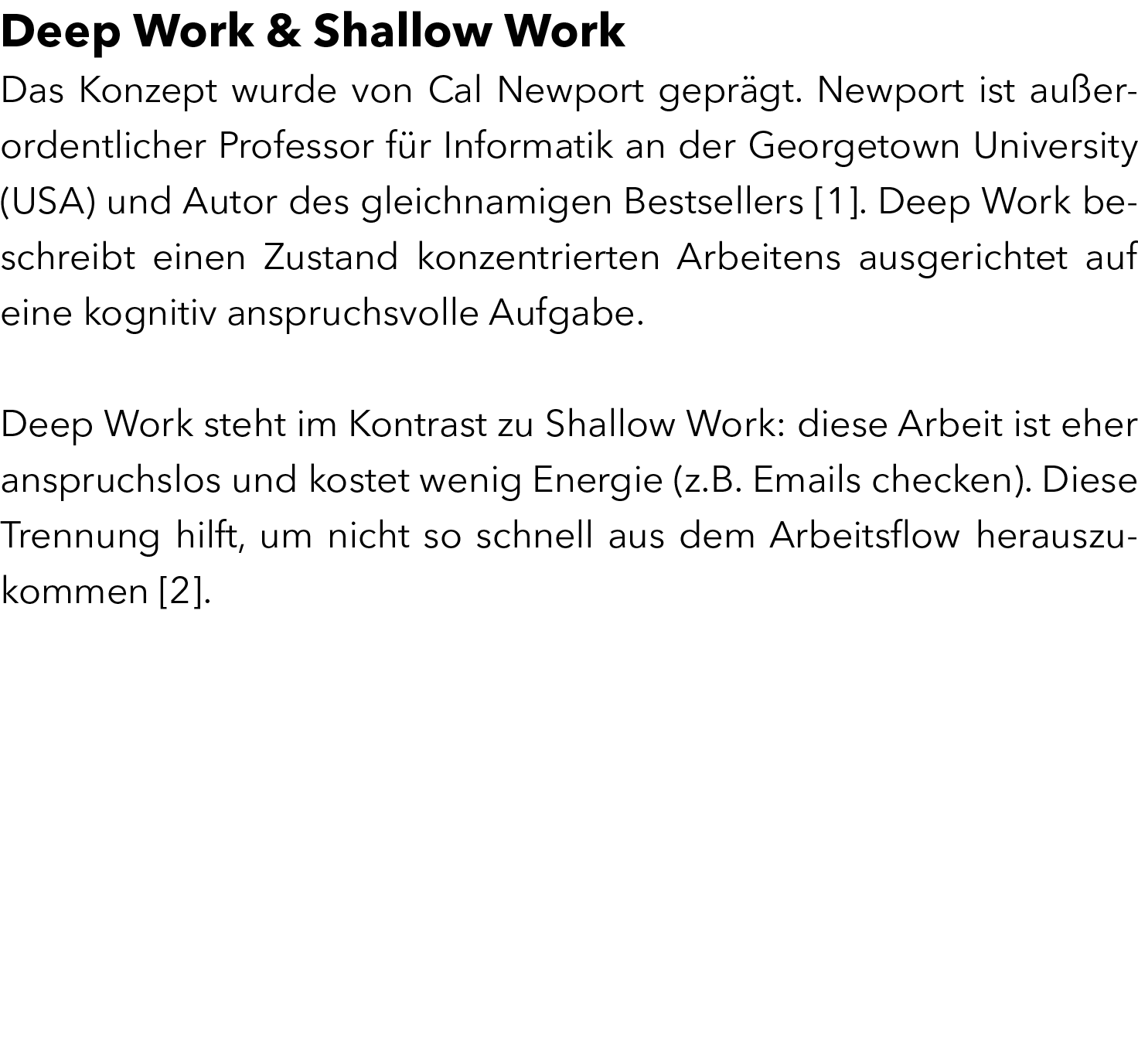 Deep Work & Shallow Work

Das Konzept wurde von Cal Newport geprägt. Newport ist außerordentlicher Professor für Informatik an der Georgetown University (USA) und Autor des gleichnamigen Bestsellers [1]. Deep Work beschreibt einen Zustand konzentrierten Arbeitens ausgerichtet auf eine kognitiv anspruchsvolle Aufgabe.

Deep Work steht im Kontrast zu Shallow Work: diese Arbeit ist eher anspruchslos und kostet wenig Energie (z.B. Emails checken). Diese Trennung hilft, um nicht so schnell aus dem Arbeitsflow herauszukommen [2].